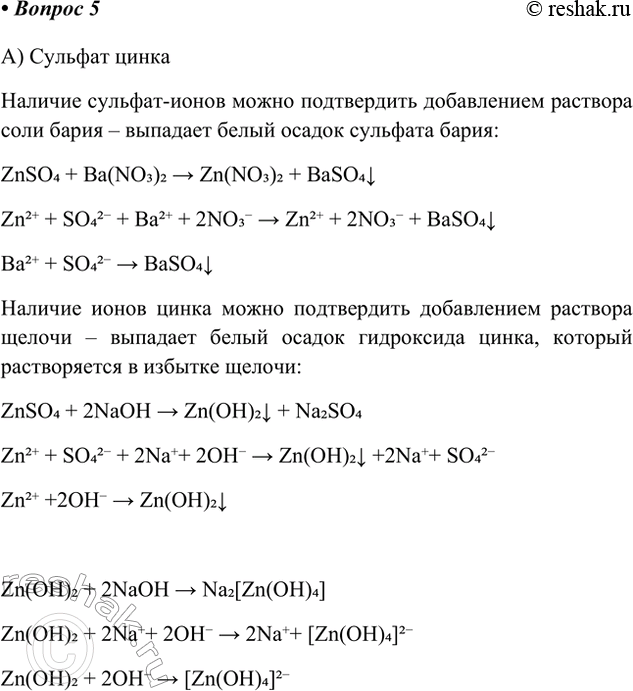 • Вопрос 5

© reshak.ru

А) Сульфат цинка

Наличие сульфат-ионов можно подтвердить добавлением раствора соли бария – выпадает белый осадок сульфата бария:

$ZnSO_4 + Ba(NO_3)_2 \rightarrow Zn(NO_3)_2 + BaSO_4\downarrow$

$Zn^{2+} + SO_4^{2-} + Ba^{2+} + 2NO_3^- \rightarrow Zn^{2+} + 2NO_3^- + BaSO_4\downarrow$

$Ba^{2+} + SO_4^{2-} \rightarrow BaSO_4\downarrow$

Наличие ионов цинка можно подтвердить добавлением раствора щелочи – выпадает белый осадок гидроксида цинка, который растворяется в избытке щелочи:

$ZnSO_4 + 2NaOH \rightarrow Zn(OH)_2\downarrow + Na_2SO_4$

$Zn^{2+} + SO_4^{2-} + 2Na^+ + 2OH^- \rightarrow Zn(OH)_2\downarrow + 2Na^+ + SO_4^{2-}$

$Zn^{2+} + 2OH^- \rightarrow Zn(OH)_2\downarrow$

$Zn(OH)_2 + 2NaOH \rightarrow Na_2[Zn(OH)_4]$

$Zn(OH)_2 + 2Na^+ + 2OH^- \rightarrow 2Na^+ + [Zn(OH)_4]^{2-}$

$Zn(OH)_2 + 2OH^- \rightarrow [Zn(OH)_4]^{2-}$

© reshak.ru